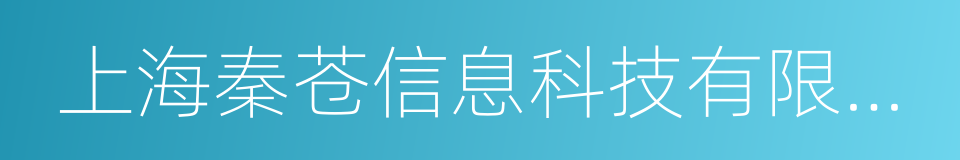 上海秦苍信息科技有限...